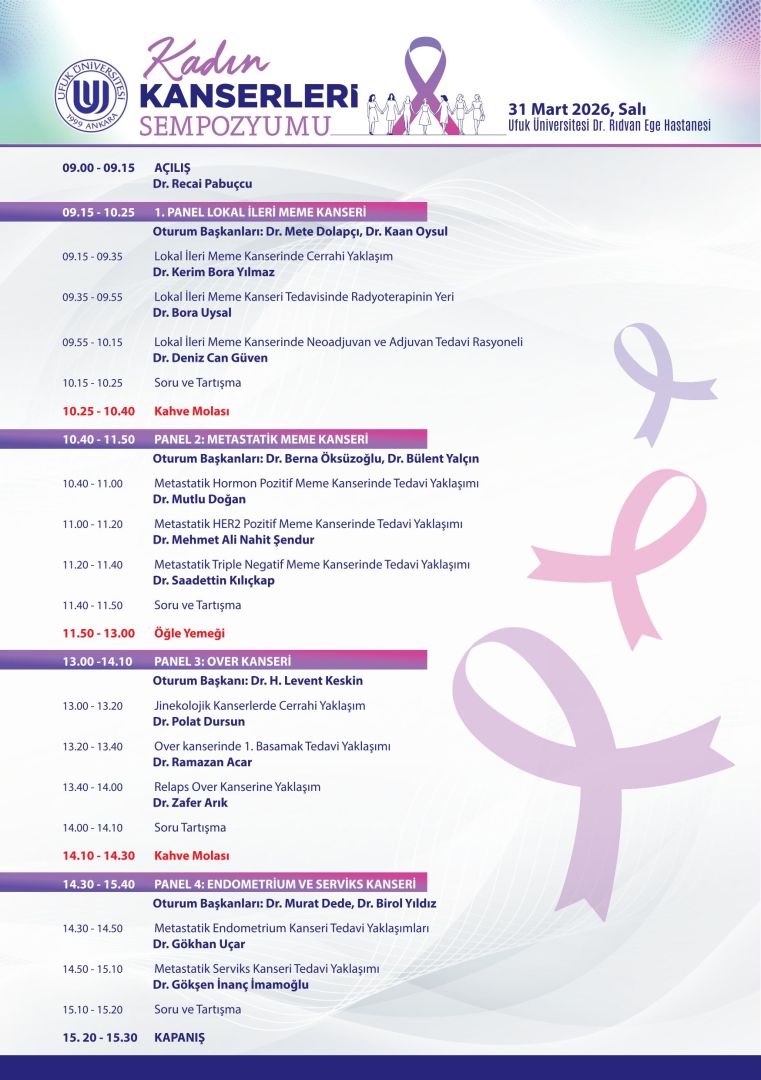 UFUK ÜNİVERSİTESİ 1999 ANKARA

Kadın KANSERLERİ SEMPOZYUMU

31 Mart 2026, Salı
Ufuk Üniversitesi Dr. Rıdvan Ege Hastanesi

09.00 - 09.15 AÇILIŞ
Dr. Recai Pabuçcu

09.15 - 10.25 1. PANEL LOKAL İLERİ MEME KANSERİ
Oturum Başkanları: Dr. Mete Dolapçı, Dr. Kaan Oysul

09.15 - 09.35 Lokal İleri Meme Kanserinde Cerrahi Yaklaşım
Dr. Kerim Bora Yılmaz

09.35 - 09.55 Lokal İleri Meme Kanseri Tedavisinde Radyoterapinin Yeri
Dr. Bora Uysal

09.55 - 10.15 Lokal İleri Meme Kanserinde Neoadjuvan ve Adjuvan Tedavi Rasyoneli
Dr. Deniz Can Güven

10.15 - 10.25 Soru ve Tartışma

10.25 - 10.40 Kahve Molası

10.40 - 11.50 PANEL 2: METASTATİK MEME KANSERİ
Oturum Başkanları: Dr. Berna Öksüzoğlu, Dr. Bülent Yalçın

10.40 - 11.00 Metastatik Hormon Pozitif Meme Kanserinde Tedavi Yaklaşımı
Dr. Mutlu Doğan

11.00 - 11.20 Metastatik HER2 Pozitif Meme Kanserinde Tedavi Yaklaşımı
Dr. Mehmet Ali Nahit Şendur

11.20 - 11.40 Metastatik Triple Negatif Meme Kanserinde Tedavi Yaklaşımı
Dr. Saadettin Kılıçkap

11.40 - 11.50 Soru ve Tartışma

11.50 - 13.00 Öğle Yemeği

13.00 -14.10 PANEL 3: OVER KANSERİ
Oturum Başkanı: Dr. H. Levent Keskin

13.00 - 13.20 Jinekolojik Kanserlerde Cerrahi Yaklaşım
Dr. Polat Dursun

13.20 - 13.40 Over kanserinde 1. Basamak Tedavi Yaklaşımı
Dr. Ramazan Acar

13.40 - 14.00 Relaps Over Kanserine Yaklaşım
Dr. Zafer Arık

14.00 - 14.10 Soru Tartışma

14.10 - 14.30 Kahve Molası

14.30 - 15.40 PANEL 4: ENDOMETRİUM VE SERVİKS KANSERİ
Oturum Başkanları: Dr. Murat Dede, Dr. Birol Yıldız

14.30 - 14.50 Metastatik Endometrium Kanseri Tedavi Yaklaşımları
Dr. Gökhan Uçar

14.50 - 15.10 Metastatik Serviks Kanseri Tedavi Yaklaşımı
Dr. Gökşen İnanç İmamoğlu

15.10 - 15.20 Soru ve Tartışma

15. 20 - 15.30 KAPANIŞ